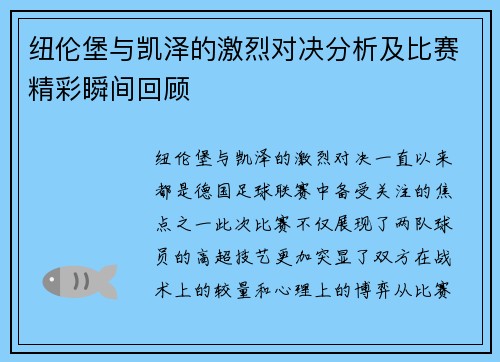 纽伦堡与凯泽的激烈对决分析及比赛精彩瞬间回顾

纽伦堡与凯泽的激烈对决一直以来都是德国足球联赛中备受关注的焦点之一此次比赛不仅展现了两队球员的高超技艺更加突显了双方在战术上的较量和心理上的博弈从比赛